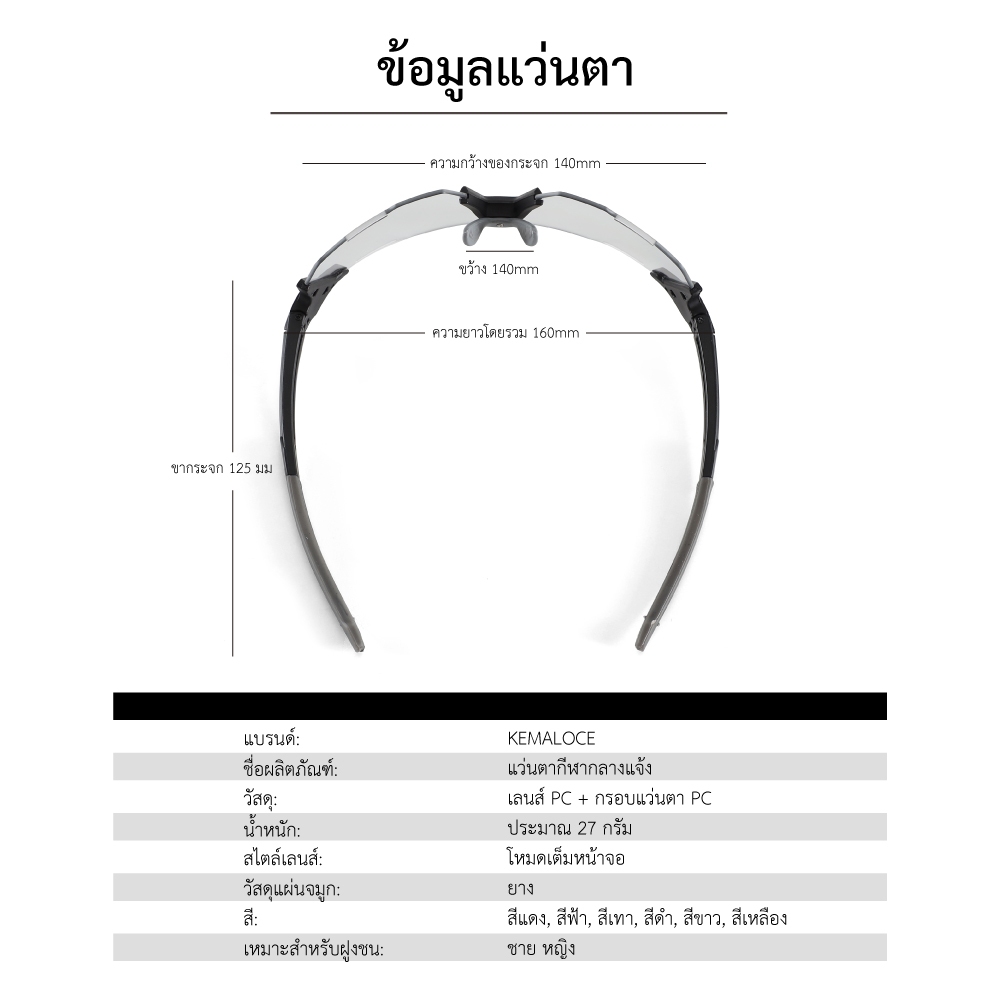 ข้อมูลแว่นตา

ความกว้างของกระจก 140mm

ขว้าง 140mm

ความยาวโดยรวม 160mm

ขากระจก 125 มม

| | |
|---|---|
| แบรนด์: | KEMALOCE |
| ชื่อผลิตภัณฑ์: | แว่นตากีฬากลางแจ้ง |
| วัสดุ: | เลนส์ PC + กรอบแว่นตา PC |
| น้ำหนัก: | ประมาณ 27 กรัม |
| สไตล์เลนส์: | โหมดเต็มหน้าจอ |
| วัสดุแผ่นจมูก: | ยาง |
| สี: | สีแดง, สีฟ้า, สีเทา, สีดำ, สีขาว, สีเหลือง |
| เหมาะสำหรับฝูงชน: | ชาย หญิง |